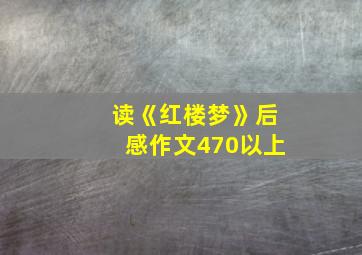 读《红楼梦》后感作文470以上